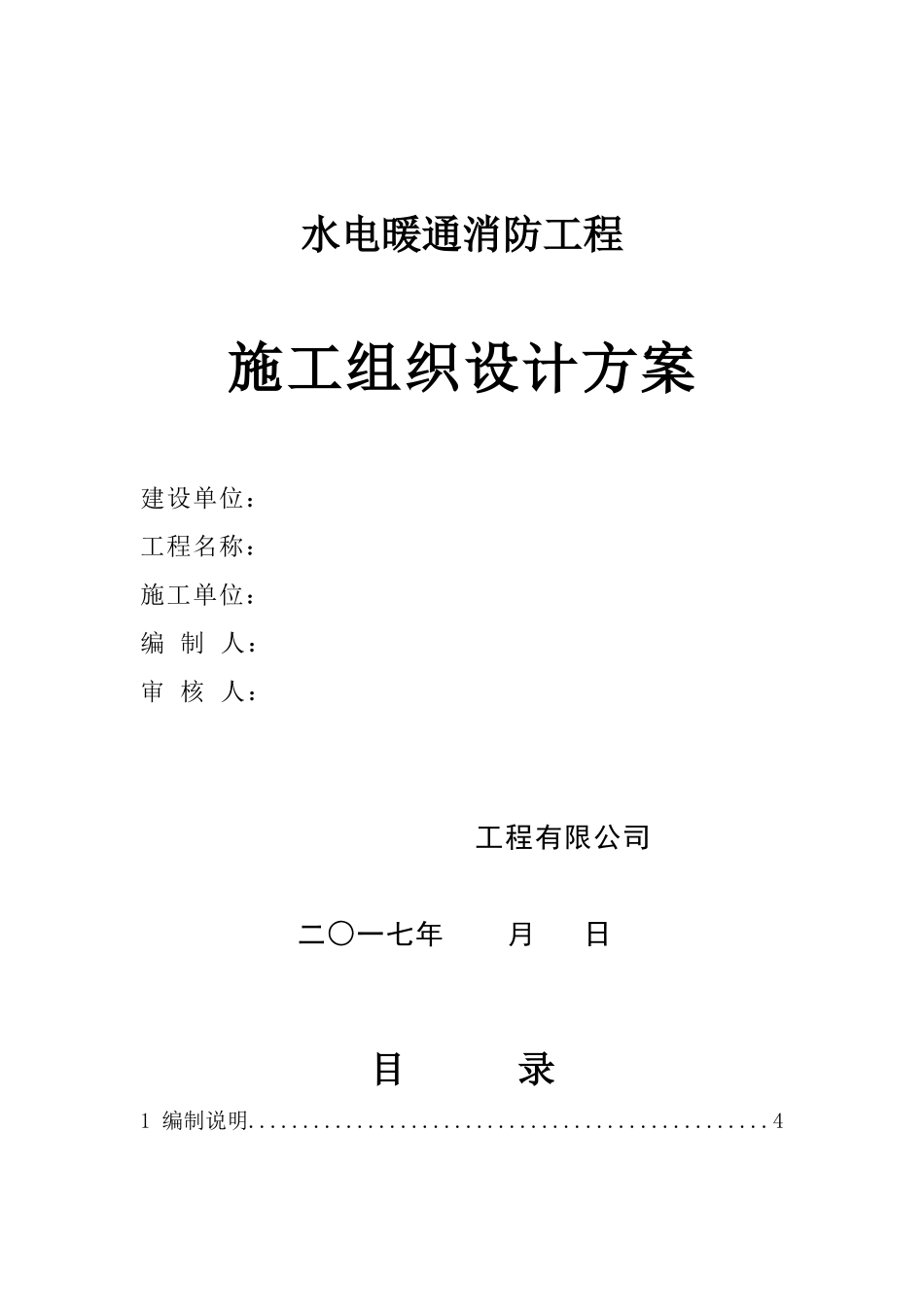 水电暖通消防工程

施工组织设计方案

建设单位：

工程名称：

施工单位：

编 制 人：

审 核 人：

工程有限公司

二〇一七年 月 日

目 录

1 编制说明..................................................4